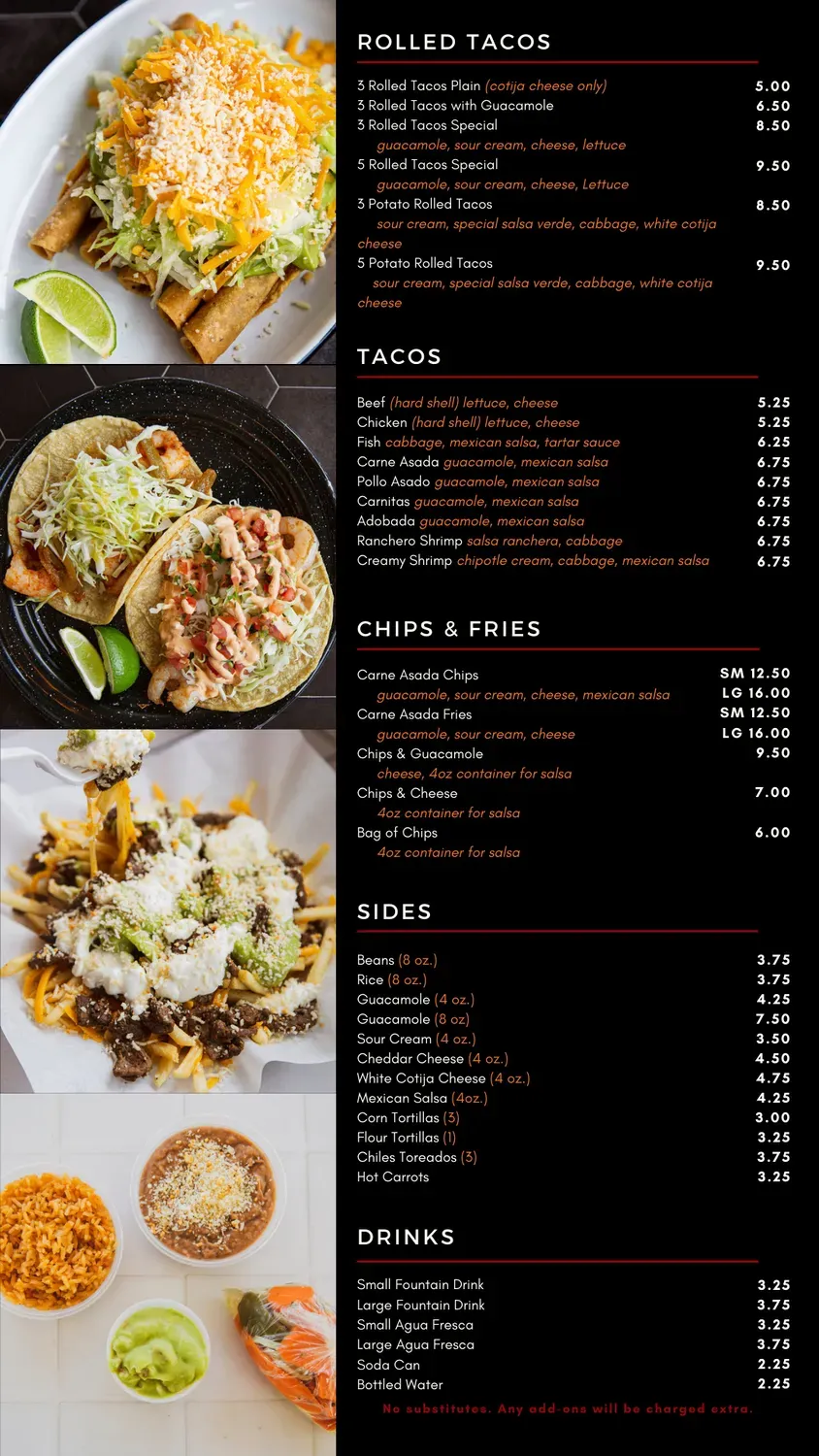 ROLLED TACOS

3 Rolled Tacos Plain (cotija cheese only) 5.00
3 Rolled Tacos with Guacamole 6.50
3 Rolled Tacos Special 8.50
guacamole, sour cream, cheese, lettuce
5 Rolled Tacos Special 9.50
guacamole, sour cream, cheese, Lettuce
3 Potato Rolled Tacos 8.50
sour cream, special salsa verde, cabbage, white cotija cheese
5 Potato Rolled Tacos 9.50
sour cream, special salsa verde, cabbage, white cotija cheese

TACOS

Beef (hard shell) lettuce, cheese 5.25
Chicken (hard shell) lettuce, cheese 5.25
Fish cabbage, mexican salsa, tartar sauce 6.25
Carne Asada guacamole, mexican salsa 6.75
Pollo Asado guacamole, mexican salsa 6.75
Carnitas guacamole, mexican salsa 6.75
Adobada guacamole, mexican salsa 6.75
Ranchero Shrimp salsa ranchera, cabbage 6.75
Creamy Shrimp chipotle cream, cabbage, mexican salsa 6.75

CHIPS & FRIES

Carne Asada Chips SM 12.50
guacamole, sour cream, cheese, mexican salsa LG 16.00
Carne Asada Fries SM 12.50
guacamole, sour cream, cheese LG 16.00
Chips & Guacamole 9.50
cheese, 4oz container for salsa
Chips & Cheese 7.00
4oz container for salsa
Bag of Chips 6.00
4oz container for salsa

SIDES

Beans (8 oz.) 3.75
Rice (8 oz.) 3.75
Guacamole (4 oz.) 4.25
Guacamole (8 oz) 7.50
Sour Cream (4 oz.) 3.50
Cheddar Cheese (4 oz.) 4.50
White Cotija Cheese (4 oz.) 4.75
Mexican Salsa (4oz.) 4.25
Corn Tortillas (3) 3.00
Flour Tortillas (1) 3.25
Chiles Toreados (3) 3.75
Hot Carrots 3.25

DRINKS

Small Fountain Drink 3.25
Large Fountain Drink 3.75
Small Agua Fresca 3.25
Large Agua Fresca 3.75
Soda Can 2.25
Bottled Water 2.25

No substitutes. Any add-ons will be charged extra.